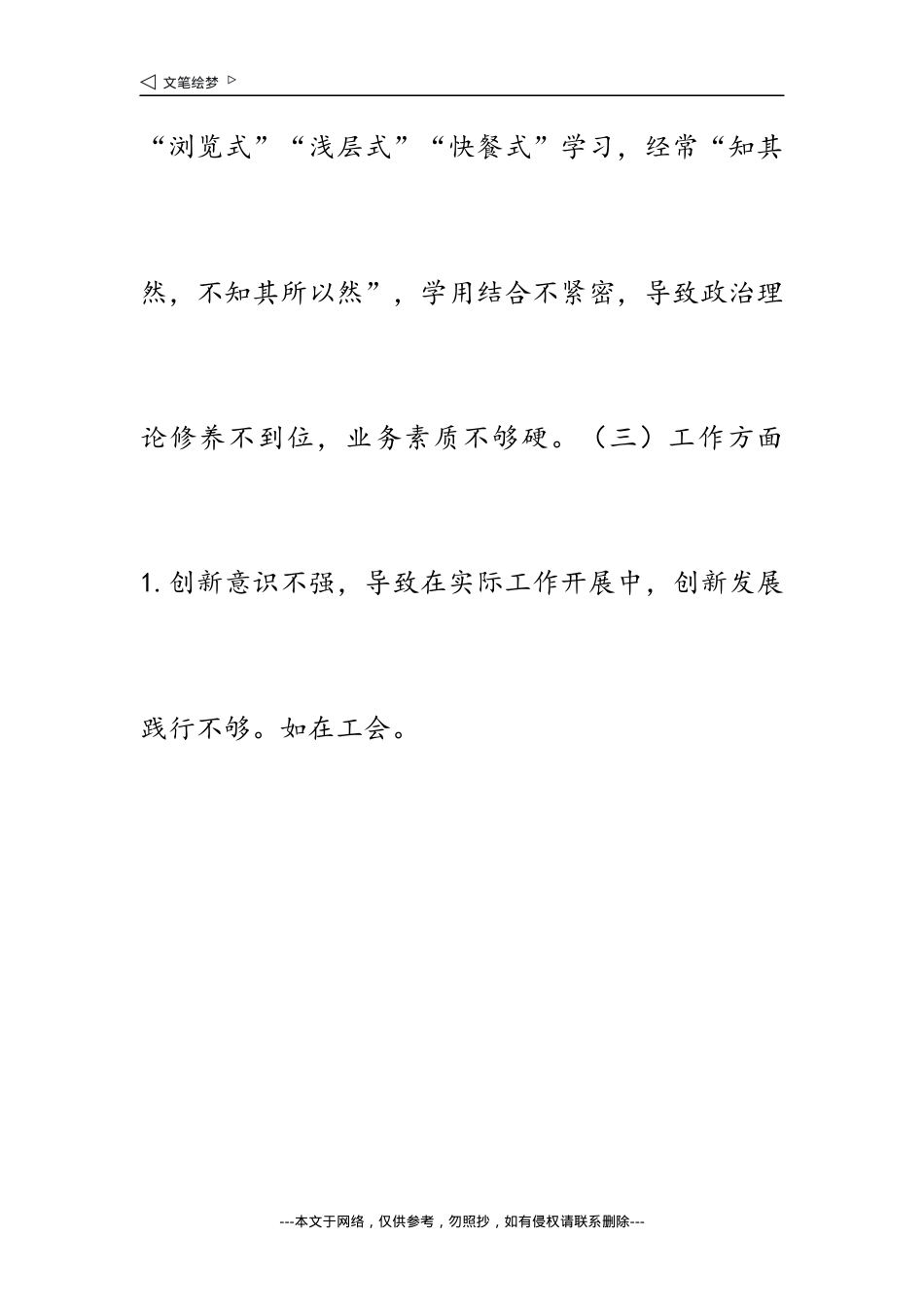 ◁ 文笔绘梦 ▷

“浏览式”“浅层式”“快餐式”学习，经常“知其然，不知其所以然”，学用结合不紧密，导致政治理论修养不到位，业务素质不够硬。（三）工作方面 1. 创新意识不强，导致在实际工作开展中，创新发展践行不够。如在工会。

---本文于网络，仅供参考，勿照抄，如有侵权请联系删除---